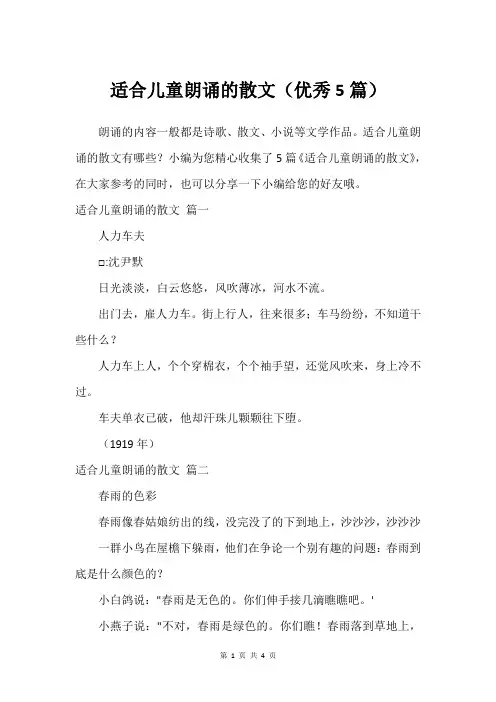 适合儿童朗诵的散文（优秀5篇）

朗诵的内容一般都是诗歌、散文、小说等文学作品。适合儿童朗诵的散文有哪些？小编为您精心收集了5篇《适合儿童朗诵的散文》，在大家参考的同时，也可以分享一下小编给您的好友哦。

适合儿童朗诵的散文 篇一

人力车夫

□:沈尹默

日光淡淡，白云悠悠，风吹薄冰，河水不流。

出门去，雇人力车。街上行人，往来很多；车马纷纷，不知道干些什么？

人力车上人，个个穿棉衣，个个袖手望，还觉风吹来，身上冷不过。

车夫单衣已破，他却汗珠儿颗颗往下堕。

（1919年）

适合儿童朗诵的散文 篇二

春雨的色彩

春雨像春姑娘纺出的线，没完没了的下到地上，沙沙沙，沙沙沙

一群小鸟在屋檐下躲雨，他们在争论一个别有趣的问题：春雨到底是什么颜色的？

小白鸽说："春雨是无色的。你们伸手接几滴瞧瞧吧。'

小燕子说："不对，春雨是绿色的。你们瞧！春雨落到草地上，

第 1 页 共 4 页